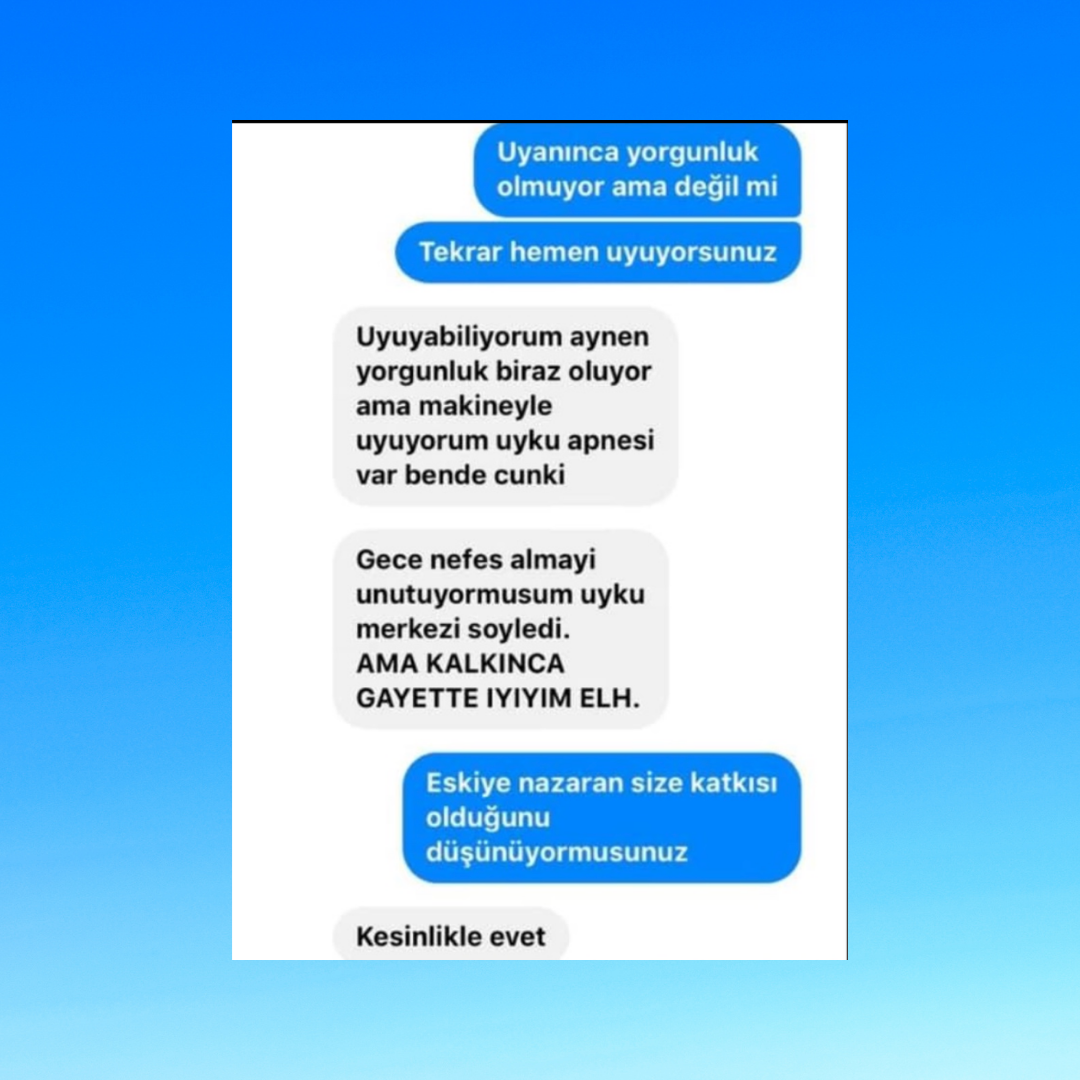 Uyanınca yorgunluk olmuyor ama değil mi

Tekrar hemen uyuyorsunuz

Uyuyabiliyorum aynen yorgunluk biraz oluyor ama makineyle uyuyorum uyku apnesi var bende cunki

Gece nefes almayi unutuyormusum uyku merkezi soyledi. AMA KALKINCA GAYETTE IYIYIM ELH.

Eskiye nazaran size katkısı olduğunu düşünüyormusunuz

Kesinlikle evet